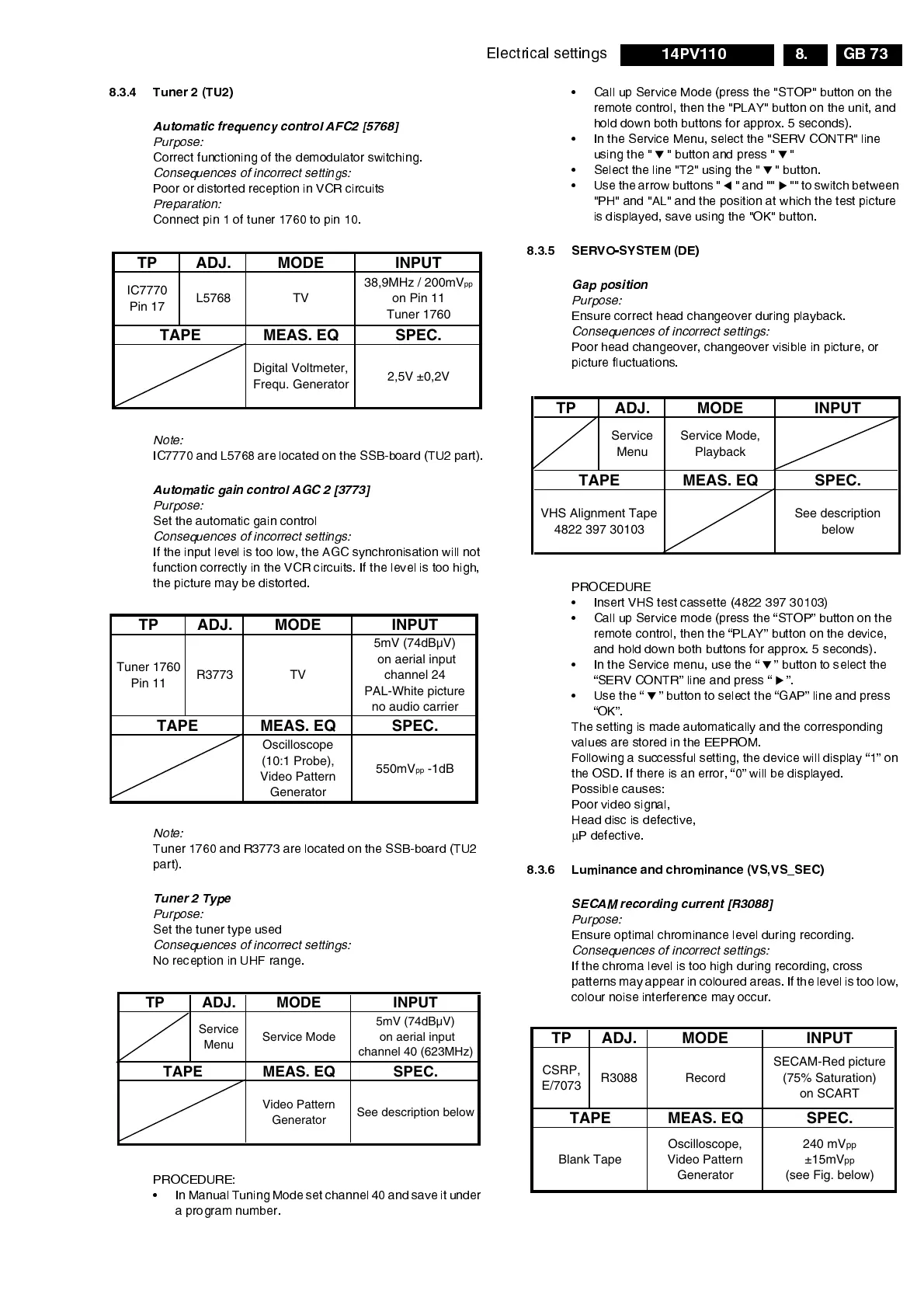 Electrical settings 14PV110 8. GB 73

8.3.4 Tuner 2 (TU2)

Automatic frequency control AFC2 [5768]
Purpose:
Correct functioning of the demodulator switching.
Consequences of incorrect settings:
Poor or distorted reception in VCR circuits
Preparation:
Connect pin 1 of tuner 1760 to pin 10.

| TP | ADJ. | MODE | INPUT |
|---|---|---|---|
| IC7770 Pin 17 | L5768 | TV | 38,9MHz / 200mV$_{pp}$ on Pin 11 Tuner 1760 |
| TAPE | | MEAS. EQ | SPEC. |
| | | Digital Voltmeter, Frequ. Generator | 2,5V ±0,2V |

Note:
IC7770 and L5768 are located on the SSB-board (TU2 part).

Automatic gain control AGC 2 [3773]
Purpose:
Set the automatic gain control
Consequences of incorrect settings:
If the input level is too low, the AGC synchronisation will not function correctly in the VCR circuits. If the level is too high, the picture may be distorted.

| TP | ADJ. | MODE | INPUT |
|---|---|---|---|
| Tuner 1760 Pin 11 | R3773 | TV | 5mV (74dBµV) on aerial input channel 24 PAL-White picture no audio carrier |
| TAPE | | MEAS. EQ | SPEC. |
| | | Oscilloscope (10:1 Probe), Video Pattern Generator | 550mV$_{pp}$ -1dB |

Note:
Tuner 1760 and R3773 are located on the SSB-board (TU2 part).

Tuner 2 Type
Purpose:
Set the tuner type used
Consequences of incorrect settings:
No reception in UHF range.

| TP | ADJ. | MODE | INPUT |
|---|---|---|---|
| | Service Menu | Service Mode | 5mV (74dBµV) on aerial input channel 40 (623MHz) |
| TAPE | | MEAS. EQ | SPEC. |
| | | Video Pattern Generator | See description below |

PROCEDURE:
• In Manual Tuning Mode set channel 40 and save it under a program number.
• Call up Service Mode (press the "STOP" button on the remote control, then the "PLAY" button on the unit, and hold down both buttons for approx. 5 seconds).
• In the Service Menu, select the "SERV CONTR" line using the " ▼ " button and press " ▼ "
• Select the line "T2" using the " ▼ " button.
• Use the arrow buttons " ◄ " and "" ► "" to switch between "PH" and "AL" and the position at which the test picture is displayed, save using the "OK" button.

8.3.5 SERVO-SYSTEM (DE)

Gap position
Purpose:
Ensure correct head changeover during playback.
Consequences of incorrect settings:
Poor head changeover, changeover visible in picture, or picture fluctuations.

| TP | ADJ. | MODE | INPUT |
|---|---|---|---|
| | Service Menu | Service Mode, Playback | |
| TAPE | | MEAS. EQ | SPEC. |
| VHS Alignment Tape 4822 397 30103 | | | See description below |

PROCEDURE
• Insert VHS test cassette (4822 397 30103)
• Call up Service mode (press the “STOP” button on the remote control, then the “PLAY” button on the device, and hold down both buttons for approx. 5 seconds).
• In the Service menu, use the “ ▼ ” button to select the “SERV CONTR” line and press “ ► ”.
• Use the “ ▼ ” button to select the “GAP” line and press “OK”.
The setting is made automatically and the corresponding values are stored in the EEPROM.
Following a successful setting, the device will display “1” on the OSD. If there is an error, “0” will be displayed.
Possible causes:
Poor video signal,
Head disc is defective,
µP defective.

8.3.6 Luminance and chrominance (VS,VS_SEC)

SECAM recording current [R3088]
Purpose:
Ensure optimal chrominance level during recording.
Consequences of incorrect settings:
If the chroma level is too high during recording, cross patterns may appear in coloured areas. If the level is too low, colour noise interference may occur.

| TP | ADJ. | MODE | INPUT |
|---|---|---|---|
| CSRP, E/7073 | R3088 | Record | SECAM-Red picture (75% Saturation) on SCART |
| TAPE | | MEAS. EQ | SPEC. |
| Blank Tape | | Oscilloscope, Video Pattern Generator | 240 mV$_{pp}$ ±15mV$_{pp}$ (see Fig. below) |